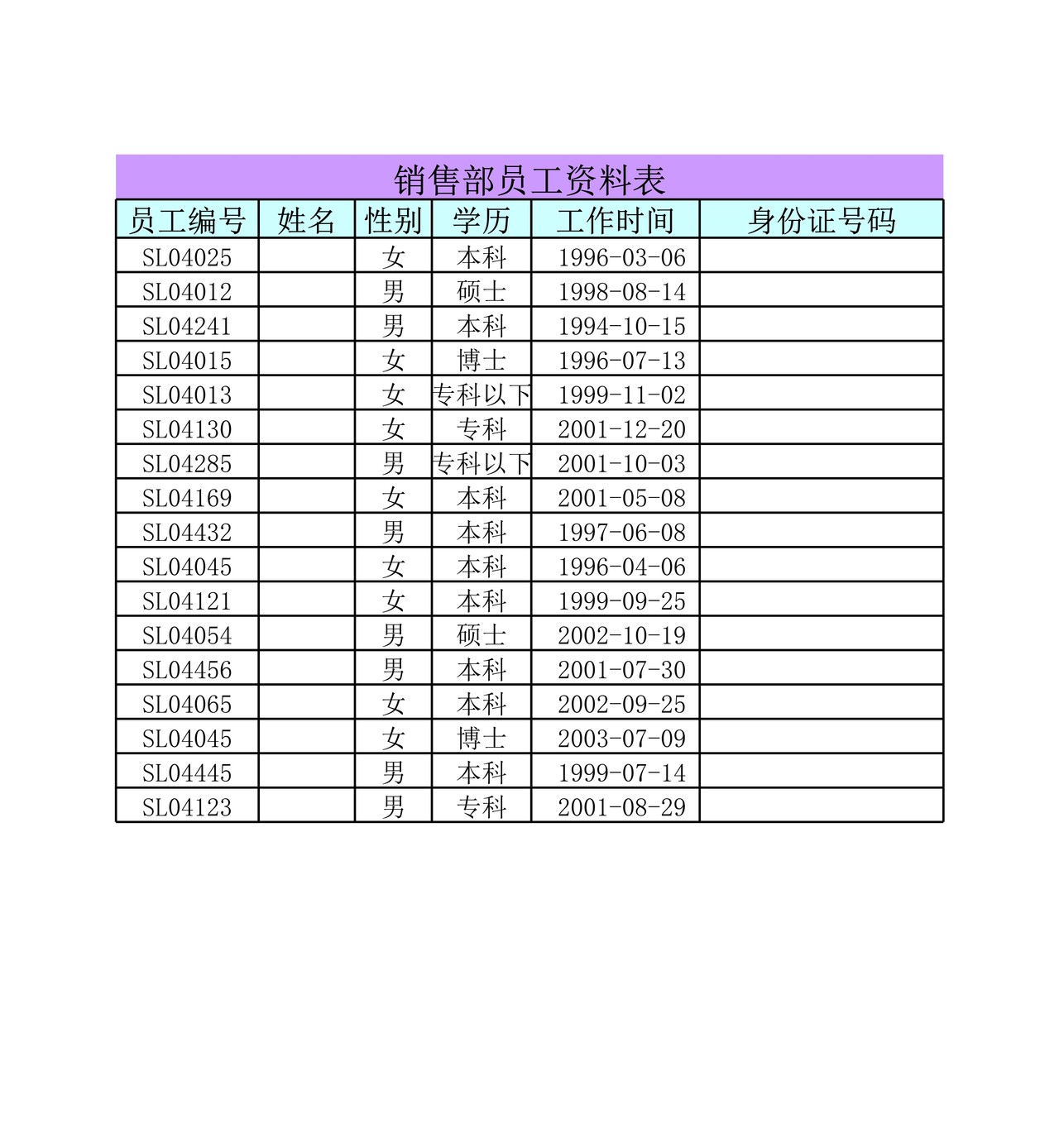 销售部员工资料表

| 员工编号 | 姓名 | 性别 | 学历 | 工作时间 | 身份证号码 |
|---|---|---|---|---|---|
| SL04025 | | 女 | 本科 | 1996-03-06 | |
| SL04012 | | 男 | 硕士 | 1998-08-14 | |
| SL04241 | | 男 | 本科 | 1994-10-15 | |
| SL04015 | | 女 | 博士 | 1996-07-13 | |
| SL04013 | | 女 | 专科以下 | 1999-11-02 | |
| SL04130 | | 女 | 专科 | 2001-12-20 | |
| SL04285 | | 男 | 专科以下 | 2001-10-03 | |
| SL04169 | | 女 | 本科 | 2001-05-08 | |
| SL04432 | | 男 | 本科 | 1997-06-08 | |
| SL04045 | | 女 | 本科 | 1996-04-06 | |
| SL04121 | | 女 | 本科 | 1999-09-25 | |
| SL04054 | | 男 | 硕士 | 2002-10-19 | |
| SL04456 | | 男 | 本科 | 2001-07-30 | |
| SL04065 | | 女 | 本科 | 2002-09-25 | |
| SL04045 | | 女 | 博士 | 2003-07-09 | |
| SL04445 | | 男 | 本科 | 1999-07-14 | |
| SL04123 | | 男 | 专科 | 2001-08-29 | |